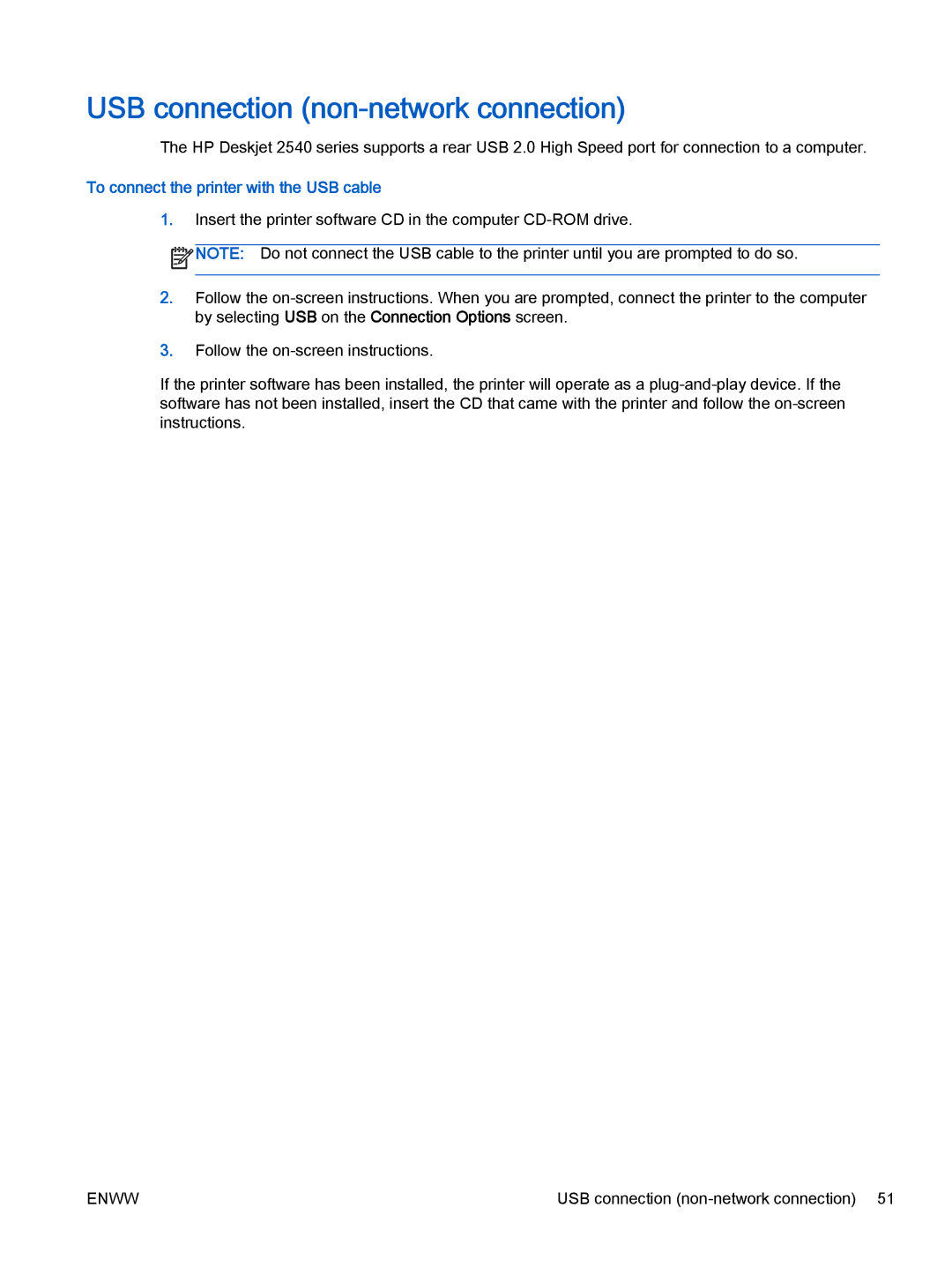 USB connection (non-network connection)

The HP Deskjet 2540 series supports a rear USB 2.0 High Speed port for connection to a computer.

To connect the printer with the USB cable

1. Insert the printer software CD in the computer CD-ROM drive.

NOTE: Do not connect the USB cable to the printer until you are prompted to do so.

2. Follow the on-screen instructions. When you are prompted, connect the printer to the computer by selecting USB on the Connection Options screen.

3. Follow the on-screen instructions.

If the printer software has been installed, the printer will operate as a plug-and-play device. If the software has not been installed, insert the CD that came with the printer and follow the on-screen instructions.

ENWW

USB connection (non-network connection) 51